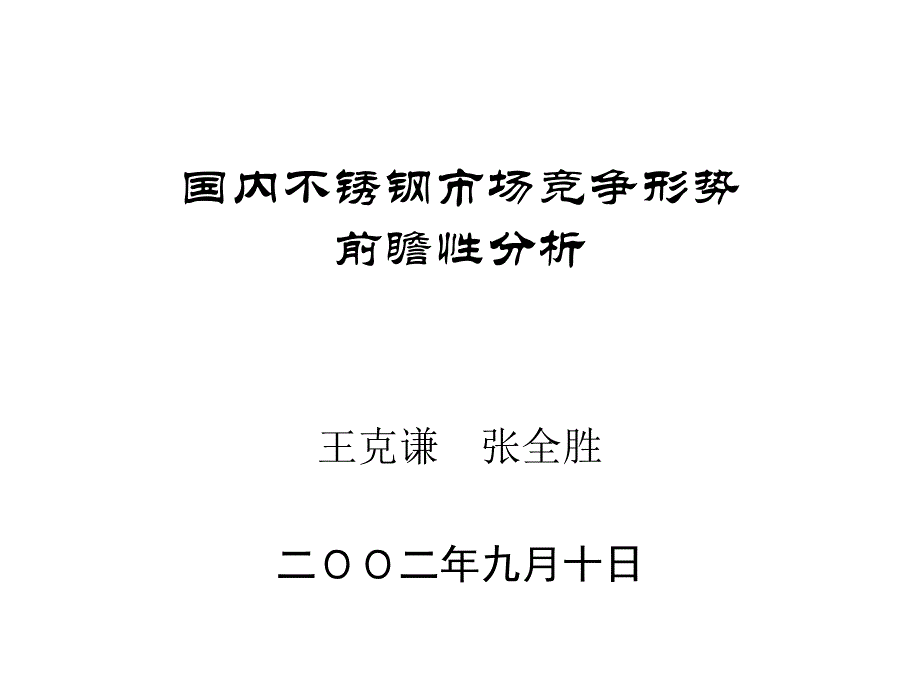 国内不锈钢市场竞争形势
前瞻性分析

王克谦　张全胜

二〇〇二年九月十日